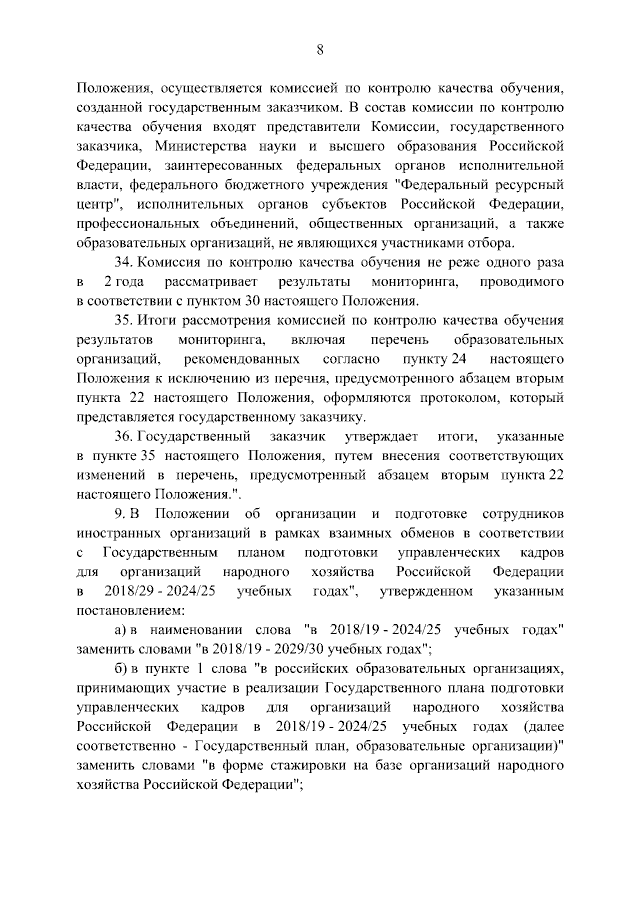 8

Положения, осуществляется комиссией по контролю качества обучения, созданной государственным заказчиком. В состав комиссии по контролю качества обучения входят представители Комиссии, государственного заказчика, Министерства науки и высшего образования Российской Федерации, заинтересованных федеральных органов исполнительной власти, федерального бюджетного учреждения "Федеральный ресурсный центр", исполнительных органов субъектов Российской Федерации, профессиональных объединений, общественных организаций, а также образовательных организаций, не являющихся участниками отбора.

34. Комиссия по контролю качества обучения не реже одного раза в 2 года рассматривает результаты мониторинга, проводимого в соответствии с пунктом 30 настоящего Положения.

35. Итоги рассмотрения комиссией по контролю качества обучения результатов мониторинга, включая перечень образовательных организаций, рекомендованных согласно пункту 24 настоящего Положения к исключению из перечня, предусмотренного абзацем вторым пункта 22 настоящего Положения, оформляются протоколом, который представляется государственному заказчику.

36. Государственный заказчик утверждает итоги, указанные в пункте 35 настоящего Положения, путем внесения соответствующих изменений в перечень, предусмотренный абзацем вторым пункта 22 настоящего Положения.".

9. В Положении об организации и подготовке сотрудников иностранных организаций в рамках взаимных обменов в соответствии с Государственным планом подготовки управленческих кадров для организаций народного хозяйства Российской Федерации в 2018/29 - 2024/25 учебных годах", утвержденном указанным постановлением:

а) в наименовании слова "в 2018/19 - 2024/25 учебных годах" заменить словами "в 2018/19 - 2029/30 учебных годах";

б) в пункте 1 слова "в российских образовательных организациях, принимающих участие в реализации Государственного плана подготовки управленческих кадров для организаций народного хозяйства Российской Федерации в 2018/19 - 2024/25 учебных годах (далее соответственно - Государственный план, образовательные организации)" заменить словами "в форме стажировки на базе организаций народного хозяйства Российской Федерации";